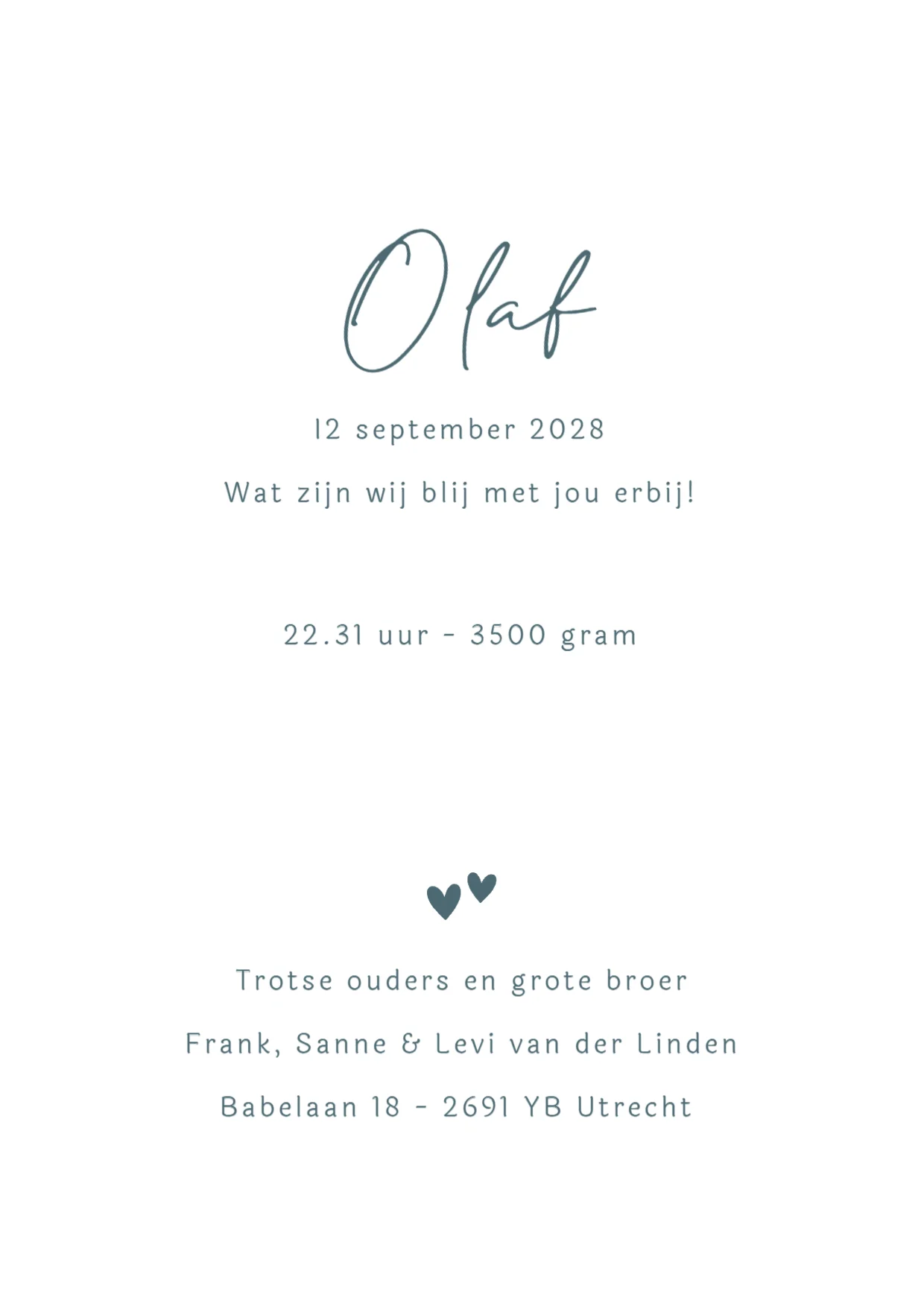 Olaf

12 september 2028

Wat zijn wij blij met jou erbij!

22.31 uur - 3500 gram

Trotse ouders en grote broer

Frank, Sanne & Levi van der Linden

Babelaan 18 - 2691 YB Utrecht